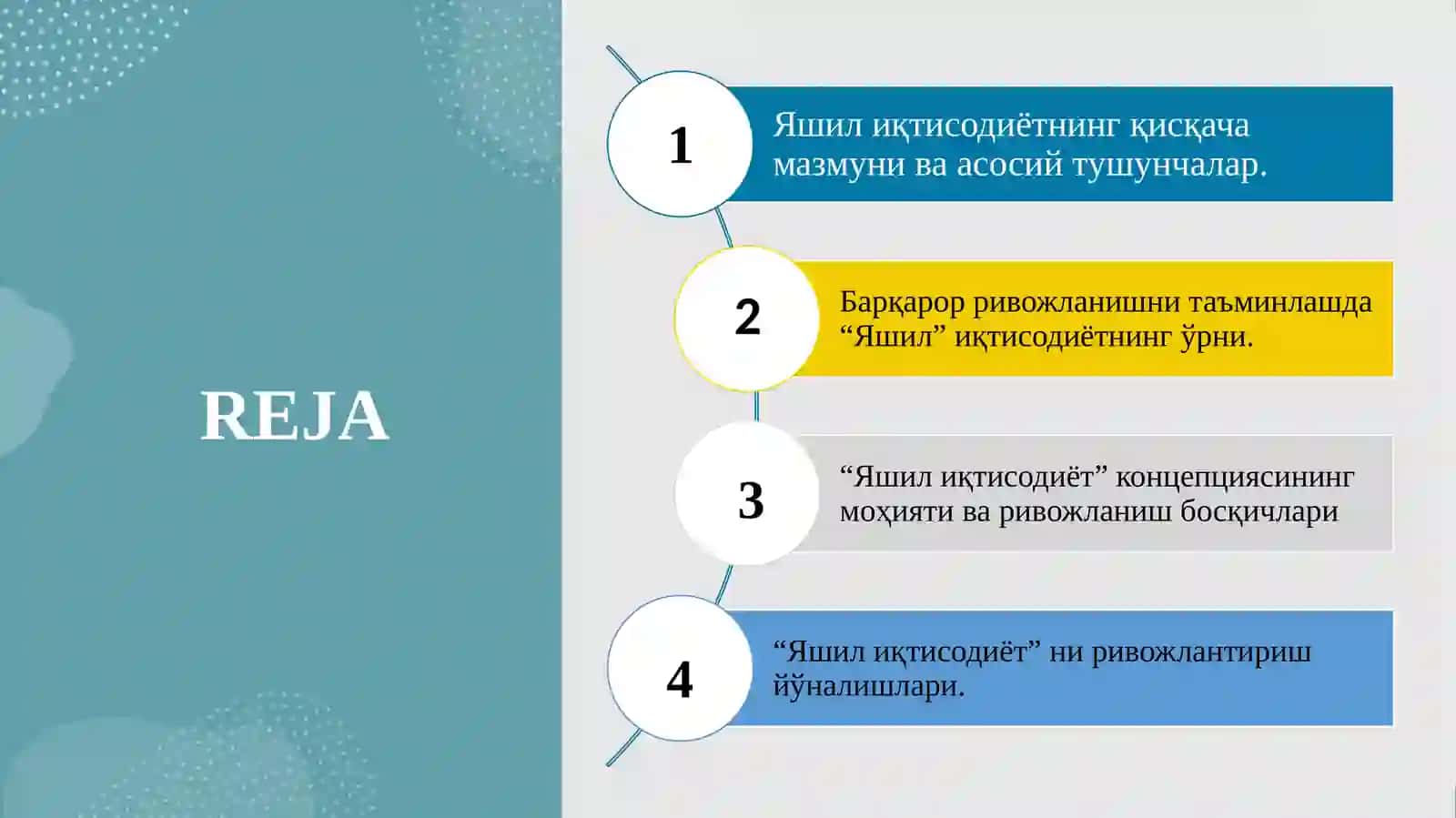 REJA

1

Яшил иқтисодиётнинг қисқача мазмуни ва асосий тушунчалар.

2

Барқарор ривожланишни таъминлашда “Яшил” иқтисодиётнинг ўрни.

3

“Яшил иқтисодиёт” концепциясининг моҳияти ва ривожланиш босқичлари

4

“Яшил иқтисодиёт” ни ривожлантириш йўналишлари.